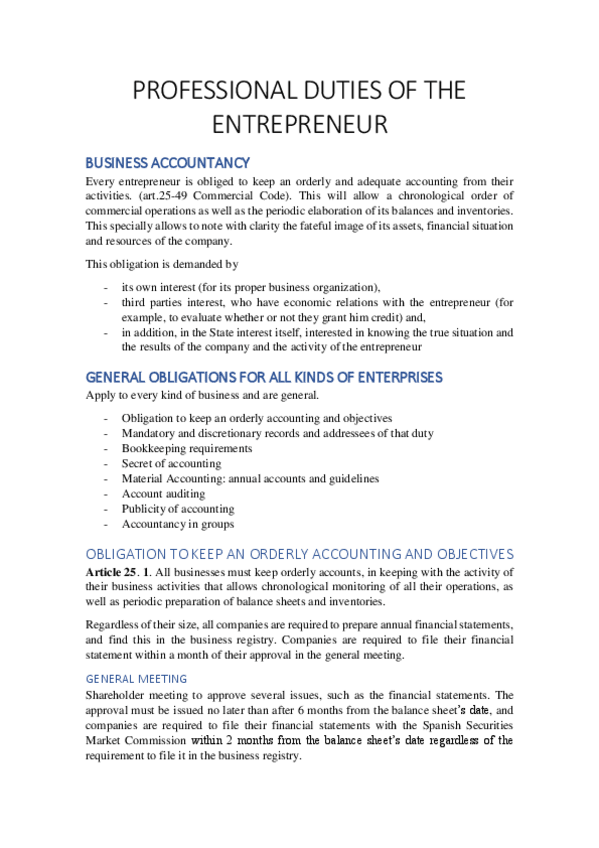 PROFESSIONAL DUTIES OF THE ENTREPRENEUR

BUSINESS ACCOUNTANCY

Every entrepreneur is obliged to keep an orderly and adequate accounting from their activities. (art.25-49 Commercial Code). This will allow a chronological order of commercial operations as well as the periodic elaboration of its balances and inventories. This specially allows to note with clarity the fateful image of its assets, financial situation and resources of the company.

This obligation is demanded by

- its own interest (for its proper business organization),
- third parties interest, who have economic relations with the entrepreneur (for example, to evaluate whether or not they grant him credit) and,
- in addition, in the State interest itself, interested in knowing the true situation and the results of the company and the activity of the entrepreneur

GENERAL OBLIGATIONS FOR ALL KINDS OF ENTERPRISES

Apply to every kind of business and are general.

- Obligation to keep an orderly accounting and objectives
- Mandatory and discretionary records and addressees of that duty
- Bookkeeping requirements
- Secret of accounting
- Material Accounting: annual accounts and guidelines
- Account auditing
- Publicity of accounting
- Accountancy in groups

OBLIGATION TO KEEP AN ORDERLY ACCOUNTING AND OBJECTIVES

Article 25. 1. All businesses must keep orderly accounts, in keeping with the activity of their business activities that allows chronological monitoring of all their operations, as well as periodic preparation of balance sheets and inventories.

Regardless of their size, all companies are required to prepare annual financial statements, and find this in the business registry. Companies are required to file their financial statement within a month of their approval in the general meeting.

GENERAL MEETING

Shareholder meeting to approve several issues, such as the financial statements. The approval must be issued no later than after 6 months from the balance sheet's date, and companies are required to file their financial statements with the Spanish Securities Market Commission within 2 months from the balance sheet's date regardless of the requirement to file it in the business registry.